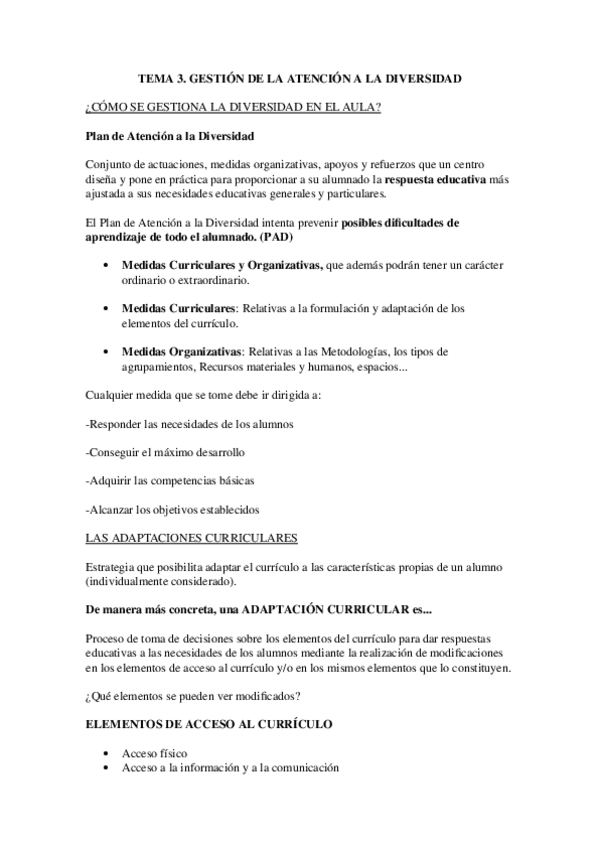 TEMA 3. GESTIÓN DE LA ATENCIÓN A LA DIVERSIDAD

¿CÓMO SE GESTIONA LA DIVERSIDAD EN EL AULA?

Plan de Atención a la Diversidad

Conjunto de actuaciones, medidas organizativas, apoyos y refuerzos que un centro diseña y pone en práctica para proporcionar a su alumnado la respuesta educativa más ajustada a sus necesidades educativas generales y particulares.

El Plan de Atención a la Diversidad intenta prevenir posibles dificultades de aprendizaje de todo el alumnado. (PAD)

• Medidas Curriculares y Organizativas, que además podrán tener un carácter ordinario o extraordinario.

• Medidas Curriculares: Relativas a la formulación y adaptación de los elementos del currículo.

• Medidas Organizativas: Relativas a las Metodologías, los tipos de agrupamientos, Recursos materiales y humanos, espacios...

Cualquier medida que se tome debe ir dirigida a:

-Responder las necesidades de los alumnos

-Conseguir el máximo desarrollo

-Adquirir las competencias básicas

-Alcanzar los objetivos establecidos

LAS ADAPTACIONES CURRICULARES

Estrategia que posibilita adaptar el currículo a las características propias de un alumno (individualmente considerado).

De manera más concreta, una ADAPTACIÓN CURRICULAR es...

Proceso de toma de decisiones sobre los elementos del currículo para dar respuestas educativas a las necesidades de los alumnos mediante la realización de modificaciones en los elementos de acceso al currículo y/o en los mismos elementos que lo constituyen.

¿Qué elementos se pueden ver modificados?

ELEMENTOS DE ACCESO AL CURRÍCULO

• Acceso físico
• Acceso a la información y a la comunicación